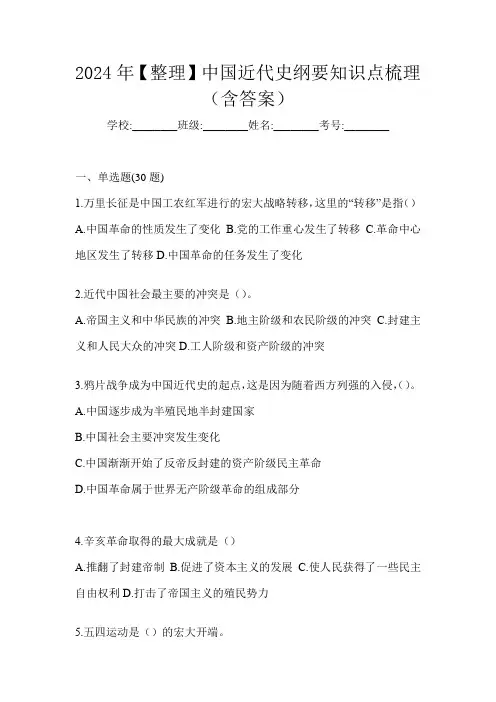 2024年【整理】中国近代史纲要知识点梳理（含答案）

学校:________班级:________姓名:________考号:________

一、单选题(30题)

1.万里长征是中国工农红军进行的宏大战略转移,这里的“转移”是指()

A.中国革命的性质发生了变化 B.党的工作重心发生了转移 C.革命中心地区发生了转移 D.中国革命的任务发生了变化

2.近代中国社会最主要的冲突是（)。

A.帝国主义和中华民族的冲突 B.地主阶级和农民阶级的冲突 C.封建主义和人民大众的冲突 D.工人阶级和资产阶级的冲突

3.鸦片战争成为中国近代史的起点,这是因为随着西方列强的入侵,()。

A.中国逐步成为半殖民地半封建国家

B.中国社会主要冲突发生变化

C.中国渐渐开始了反帝反封建的资产阶级民主革命

D.中国革命属于世界无产阶级革命的组成部分

4.辛亥革命取得的最大成就是（)

A.推翻了封建帝制 B.促进了资本主义的发展 C.使人民获得了一些民主自由权利 D.打击了帝国主义的殖民势力

5.五四运动是（）的宏大开端。